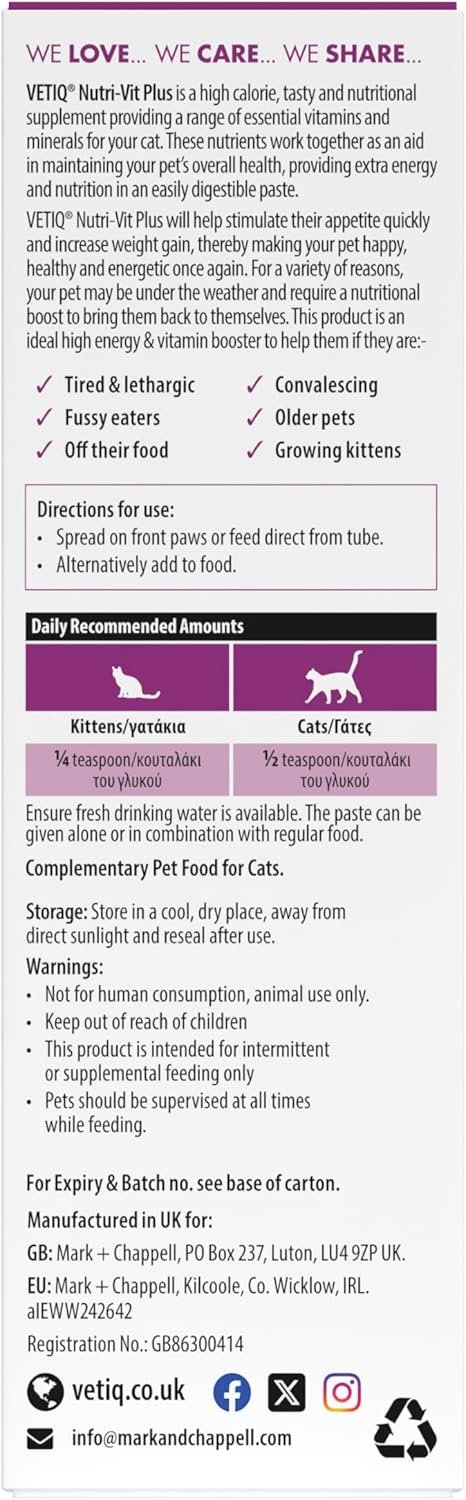 WE LOVE... WE CARE... WE SHARE...

VETIQ® Nutri-Vit Plus is a high calorie, tasty and nutritional supplement providing a range of essential vitamins and minerals for your cat. These nutrients work together as an aid in maintaining your pet's overall health, providing extra energy and nutrition in an easily digestible paste.

VETIQ® Nutri-Vit Plus will help stimulate their appetite quickly and increase weight gain, thereby making your pet happy, healthy and energetic once again. For a variety of reasons, your pet may be under the weather and require a nutritional boost to bring them back to themselves. This product is an ideal high energy & vitamin booster to help them if they are:-

✓ Tired & lethargic
✓ Fussy eaters
✓ Off their food
✓ Convalescing
✓ Older pets
✓ Growing kittens

Directions for use:
• Spread on front paws or feed direct from tube.
• Alternatively add to food.

Daily Recommended Amounts

| Kittens/γατάκια | Cats/Γάτες |
|---|---|
| ¼ teaspoon/κουταλάκι του γλυκού | ½ teaspoon/κουταλάκι του γλυκού |

Ensure fresh drinking water is available. The paste can be given alone or in combination with regular food.

Complementary Pet Food for Cats.

Storage: Store in a cool, dry place, away from direct sunlight and reseal after use.

Warnings:
• Not for human consumption, animal use only.
• Keep out of reach of children
• This product is intended for intermittent or supplemental feeding only
• Pets should be supervised at all times while feeding.

For Expiry & Batch no. see base of carton.

Manufactured in UK for:
GB: Mark + Chappell, PO Box 237, Luton, LU4 9ZP UK.
EU: Mark + Chappell, Kilcoole, Co. Wicklow, IRL. αIEWW242642

Registration No.: GB86300414

vetiq.co.uk

info@markandchappell.com